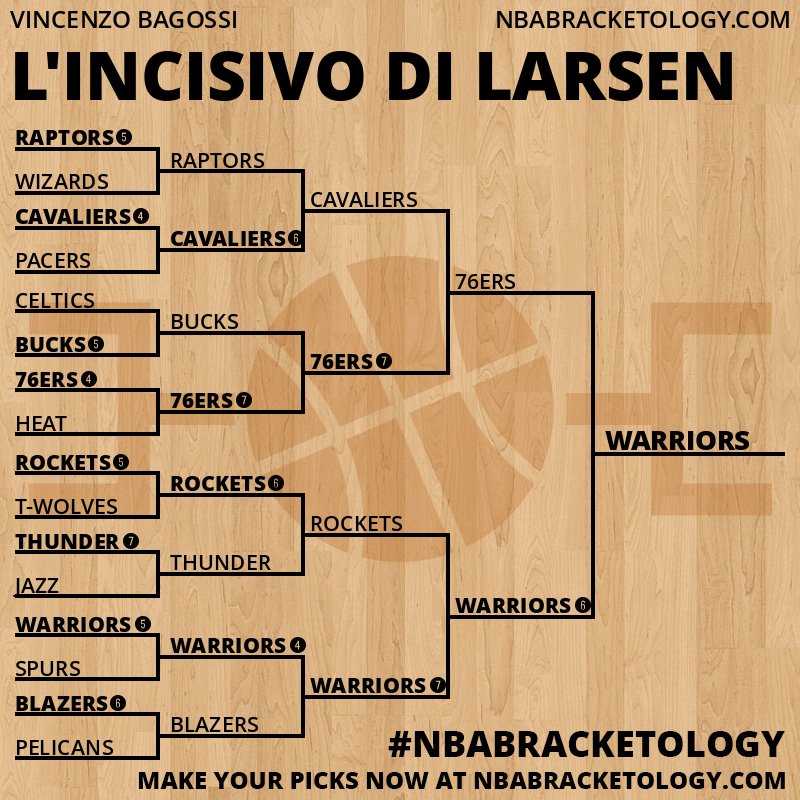 VINCENZO BAGOSSI
NBABRACKETOLOGY.COM

L'INCISIVO DI LARSEN

RAPTORS 5
WIZARDS
CAVALIERS 4
PACERS
CELTICS
BUCKS 5
76ERS 4
HEAT
ROCKETS 5
T-WOLVES
THUNDER 7
JAZZ
WARRIORS 5
SPURS
BLAZERS 6
PELICANS

RAPTORS
CAVALIERS 6
BUCKS
76ERS 7
ROCKETS 6
THUNDER
WARRIORS 4
BLAZERS

CAVALIERS
76ERS 7
ROCKETS
WARRIORS 7

76ERS
WARRIORS 6

WARRIORS

#NBABRACKETOLOGY
MAKE YOUR PICKS NOW AT NBABRACKETOLOGY.COM